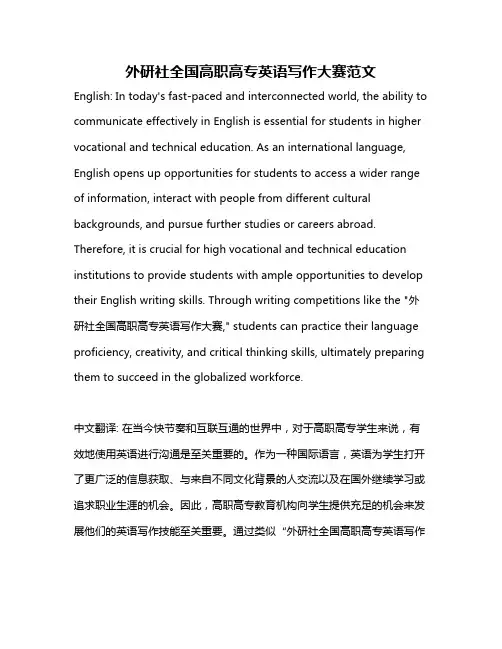 外研社全国高职高专英语写作大赛范文

English: In today's fast-paced and interconnected world, the ability to communicate effectively in English is essential for students in higher vocational and technical education. As an international language, English opens up opportunities for students to access a wider range of information, interact with people from different cultural backgrounds, and pursue further studies or careers abroad. Therefore, it is crucial for high vocational and technical education institutions to provide students with ample opportunities to develop their English writing skills. Through writing competitions like the "外研社全国高职高专英语写作大赛," students can practice their language proficiency, creativity, and critical thinking skills, ultimately preparing them to succeed in the globalized workforce.

中文翻译: 在当今快节奏和互联互通的世界中，对于高职高专学生来说，有效地使用英语进行沟通是至关重要的。作为一种国际语言，英语为学生打开了更广泛的信息获取、与来自不同文化背景的人交流以及在国外继续学习或追求职业生涯的机会。因此，高职高专教育机构向学生提供充足的机会来发展他们的英语写作技能至关重要。通过类似“外研社全国高职高专英语写作